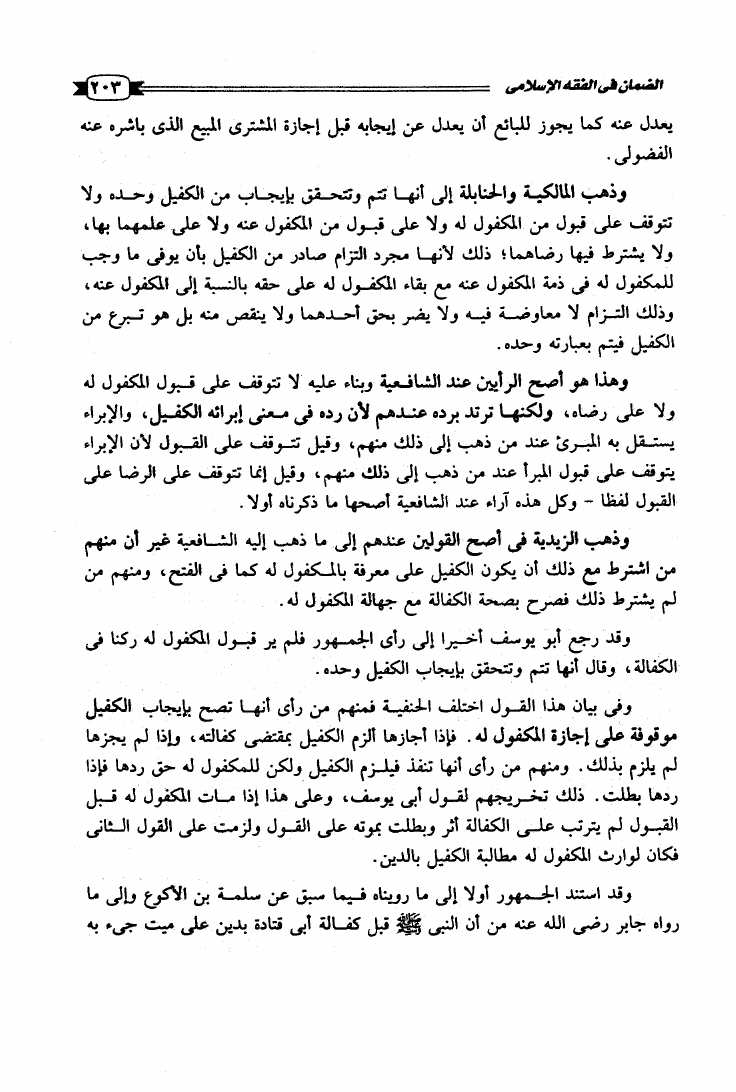 الضمان فى الفقه الإسلامى ٢٠٣

يعدل عنه كما يجوز للبائع أن يعدل عن إيجابه قبل إجازة المشترى المبيع الذى باشره عنه الفضولى.

وذهب المالكية والحنابلة إلى أنها تتم وتتحقق بإيجاب من الكفيل وحده ولا تتوقف على قبول من المكفول له ولا على قبول من المكفول عنه ولا على علمهما بها، ولا يشترط فيها رضاهما؛ ذلك لأنها مجرد التزام صادر من الكفيل بأن يوفى ما وجب للمكفول له فى ذمة المكفول عنه مع بقاء المكفول له على حقه بالنسبة إلى المكفول عنه، وذلك التزام لا معاوضة فيه ولا يضر بحق أحدهما ولا ينقص منه بل هو تبرع من الكفيل فيتم بعبارته وحده.

وهذا هو أصح الرأيين عند الشافعية وبناء عليه لا تتوقف على قبول المكفول له ولا على رضاه، ولكنها ترتد برده عندهم لأن رده فى معنى إبرائه الكفيل، والإبراء يستقل به المبرئ عند من ذهب إلى ذلك منهم، وقيل تتوقف على القبول لأن الإبراء يتوقف على قبول المبرأ عند من ذهب إلى ذلك منهم، وقيل إنما تتوقف على الرضا على القبول لفظا - وكل هذه آراء عند الشافعية أصحها ما ذكرناه أولا.

وذهب الزيدية فى أصح القولين عندهم إلى ما ذهب إليه الشافعية غير أن منهم من اشترط مع ذلك أن يكون الكفيل على معرفة بالمكفول له كما فى الفتح، ومنهم من لم يشترط ذلك فصرح بصحة الكفالة مع جهالة المكفول له.

وقد رجع أبو يوسف أخيرا إلى رأى الجمهور فلم ير قبول المكفول له ركنا فى الكفالة، وقال أنها تتم وتتحقق بإيجاب الكفيل وحده.

وفى بيان هذا القول اختلف الحنفية فمنهم من رأى أنها تصح بإيجاب الكفيل موقوفة على إجازة المكفول له. فإذا أجازها ألزم الكفيل بمقتضى كفالته، وإذا لم يجزها لم يلزم بذلك. ومنهم من رأى أنها تنفذ فيلزم الكفيل ولكن للمكفول له حق ردها فإذا ردها بطلت. ذلك تخريجهم لقول أبى يوسف، وعلى هذا إذا مات المكفول له قبل القبول لم يترتب على الكفالة أثر وبطلت بموته على القول ولزمت على القول الثانى فكان لوارث المكفول له مطالبة الكفيل بالدين.

وقد استند الجمهور أولا إلى ما رويناه فيما سبق عن سلمة بن الأكوع وإلى ما رواه جابر رضى الله عنه من أن النبى ﷺ قبل كفالة أبى قتادة بدين على ميت جىء به